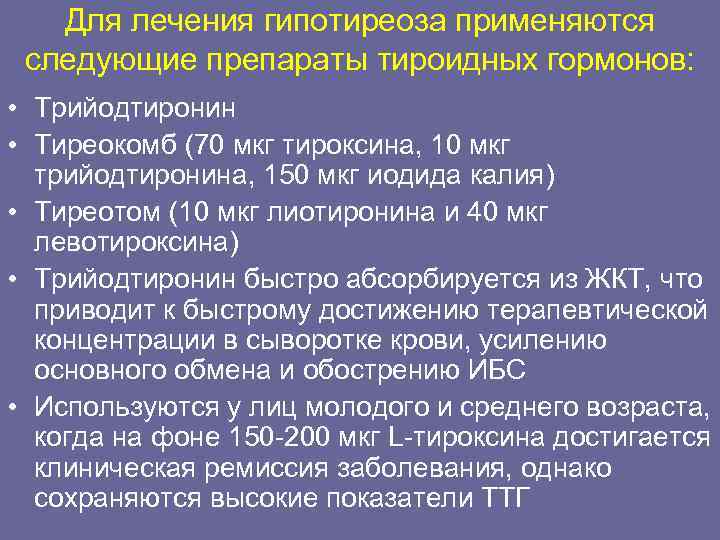 Для лечения гипотиреоза применяются следующие препараты тироидных гормонов:

• Трийодтиронин
• Тиреокомб (70 мкг тироксина, 10 мкг трийодтиронина, 150 мкг иодида калия)
• Тиреотом (10 мкг лиотиронина и 40 мкг левотироксина)
• Трийодтиронин быстро абсорбируется из ЖКТ, что приводит к быстрому достижению терапевтической концентрации в сыворотке крови, усилению основного обмена и обострению ИБС
• Используются у лиц молодого и среднего возраста, когда на фоне 150-200 мкг L-тироксина достигается клиническая ремиссия заболевания, однако сохраняются высокие показатели ТТГ